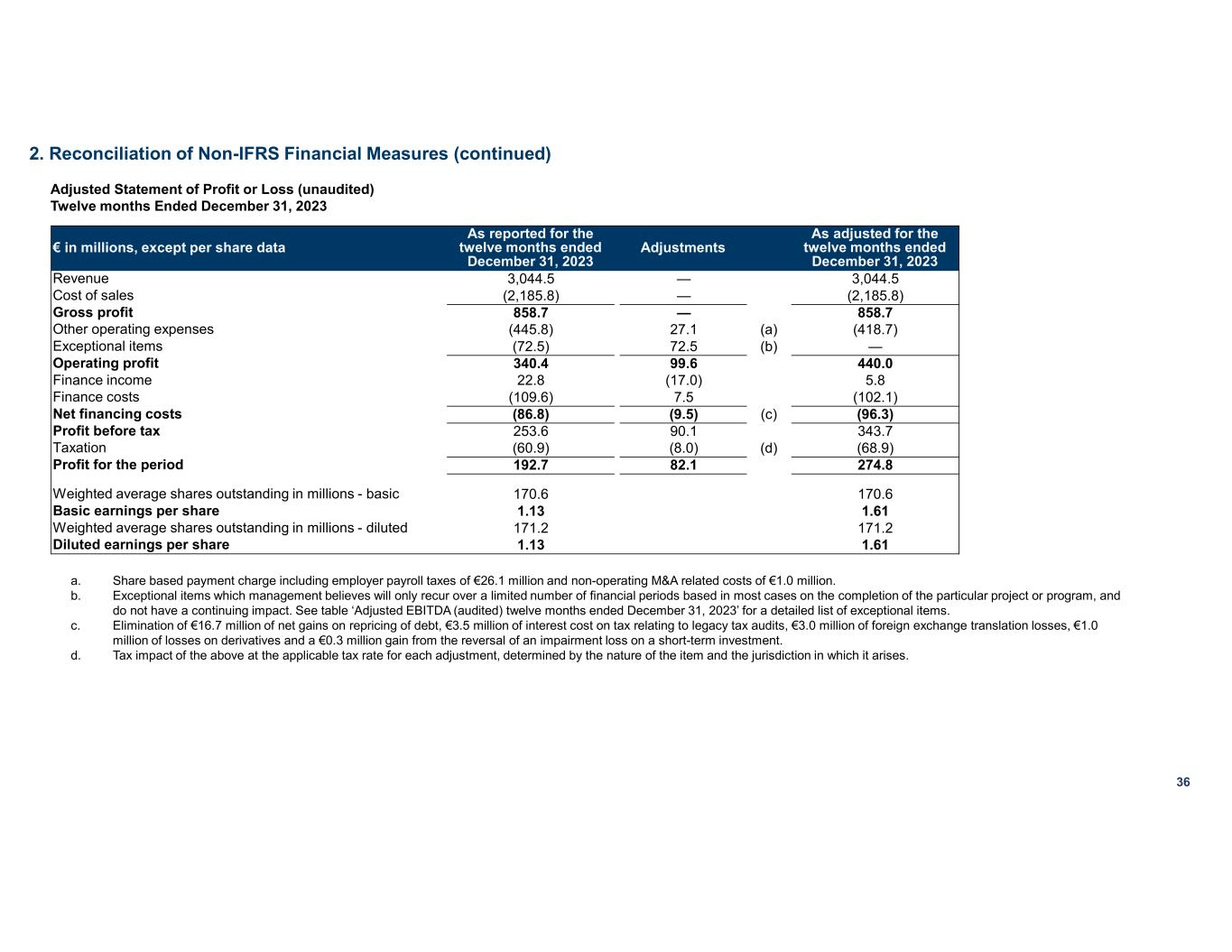 2. Reconciliation of Non-IFRS Financial Measures (continued)

Adjusted Statement of Profit or Loss (unaudited)
Twelve months Ended December 31, 2023

| € in millions, except per share data | As reported for the twelve months ended December 31, 2023 | Adjustments | | As adjusted for the twelve months ended December 31, 2023 |
|---|---|---|---|---|
| Revenue | 3,044.5 | — | | 3,044.5 |
| Cost of sales | (2,185.8) | — | | (2,185.8) |
| Gross profit | 858.7 | — | | 858.7 |
| Other operating expenses | (445.8) | 27.1 | (a) | (418.7) |
| Exceptional items | (72.5) | 72.5 | (b) | — |
| Operating profit | 340.4 | 99.6 | | 440.0 |
| Finance income | 22.8 | (17.0) | | 5.8 |
| Finance costs | (109.6) | 7.5 | | (102.1) |
| Net financing costs | (86.8) | (9.5) | (c) | (96.3) |
| Profit before tax | 253.6 | 90.1 | | 343.7 |
| Taxation | (60.9) | (8.0) | (d) | (68.9) |
| Profit for the period | 192.7 | 82.1 | | 274.8 |
| Weighted average shares outstanding in millions - basic | 170.6 | | | 170.6 |
| Basic earnings per share | 1.13 | | | 1.61 |
| Weighted average shares outstanding in millions - diluted | 171.2 | | | 171.2 |
| Diluted earnings per share | 1.13 | | | 1.61 |

a. Share based payment charge including employer payroll taxes of €26.1 million and non-operating M&A related costs of €1.0 million.
b. Exceptional items which management believes will only recur over a limited number of financial periods based in most cases on the completion of the particular project or program, and do not have a continuing impact. See table 'Adjusted EBITDA (audited) twelve months ended December 31, 2023' for a detailed list of exceptional items.
c. Elimination of €16.7 million of net gains on repricing of debt, €3.5 million of interest cost on tax relating to legacy tax audits, €3.0 million of foreign exchange translation losses, €1.0 million of losses on derivatives and a €0.3 million gain from the reversal of an impairment loss on a short-term investment.
d. Tax impact of the above at the applicable tax rate for each adjustment, determined by the nature of the item and the jurisdiction in which it arises.

36